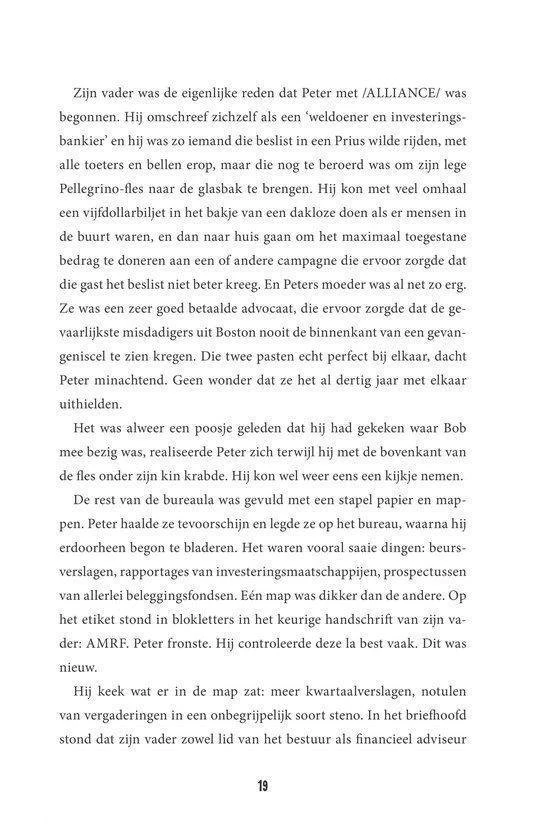 Zijn vader was de eigenlijke reden dat Peter met /ALLIANCE/ was begonnen. Hij omschreef zichzelf als een 'weldoener en investeringsbankier' en hij was zo iemand die beslist in een Prius wilde rijden, met alle toeters en bellen erop, maar die nog te beroerd was om zijn lege Pellegrino-fles naar de glasbak te brengen. Hij kon met veel omhaal een vijfdollarbiljet in het bakje van een dakloze doen als er mensen in de buurt waren, en dan naar huis gaan om het maximaal toegestane bedrag te doneren aan een of andere campagne die ervoor zorgde dat die gast het beslist niet beter kreeg. En Peters moeder was al net zo erg. Ze was een zeer goed betaalde advocaat, die ervoor zorgde dat de gevaarlijkste misdadigers uit Boston nooit de binnenkant van een gevangeniscel te zien kregen. Die twee pasten echt perfect bij elkaar, dacht Peter minachtend. Geen wonder dat ze het al dertig jaar met elkaar uithielden.

Het was alweer een poosje geleden dat hij had gekeken waar Bob mee bezig was, realiseerde Peter zich terwijl hij met de bovenkant van de fles onder zijn kin krabde. Hij kon wel weer eens een kijkje nemen.

De rest van de bureaula was gevuld met een stapel papier en mappen. Peter haalde ze tevoorschijn en legde ze op het bureau, waarna hij erdoorheen begon te bladeren. Het waren vooral saaie dingen: beursverslagen, rapportages van investeringsmaatschappijen, prospectussen van allerlei beleggingsfondsen. Eén map was dikker dan de andere. Op het etiket stond in blokletters in het keurige handschrift van zijn vader: AMRF. Peter fronste. Hij controleerde deze la best vaak. Dit was nieuw.

Hij keek wat er in de map zat: meer kwartaalverslagen, notulen van vergaderingen in een onbegrijpelijk soort steno. In het briefhoofd stond dat zijn vader zowel lid van het bestuur als financieel adviseur

19